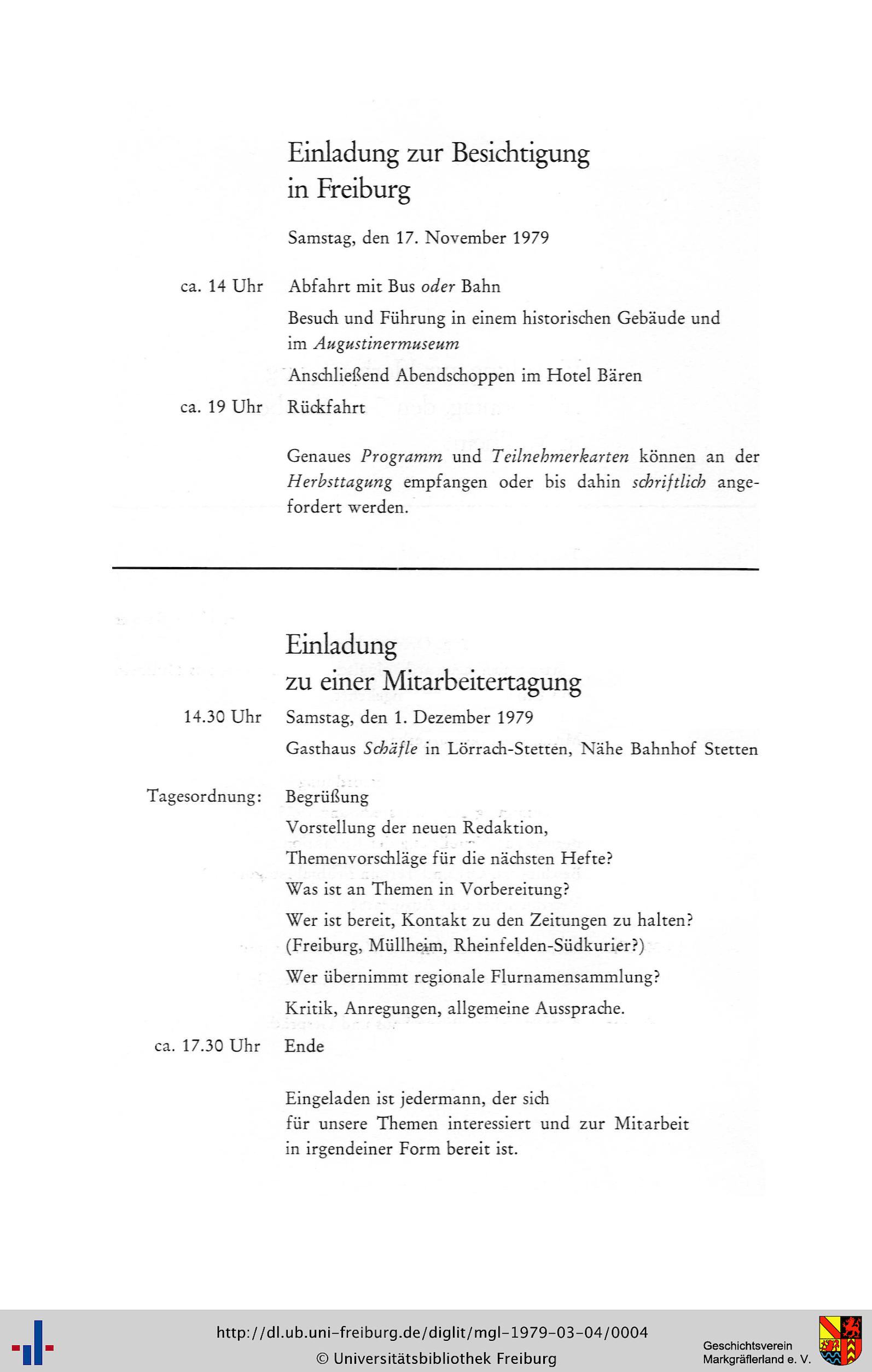 Einladung zur Besichtigung
in Freiburg

Samstag, den 17. November 1979

ca. 14 Uhr Abfahrt mit Bus oder Bahn

Besuch und Führung in einem historischen Gebäude und im Augustinermuseum

Anschließend Abendschoppen im Hotel Bären

ca. 19 Uhr Rückfahrt

Genaues Programm und Teilnehmerkarten können an der Herbsttagung empfangen oder bis dahin schriftlich angefordert werden.

Einladung
zu einer Mitarbeitertagung

14.30 Uhr Samstag, den 1. Dezember 1979

Gasthaus Schäfle in Lörrach-Stetten, Nähe Bahnhof Stetten

Tagesordnung: Begrüßung

Vorstellung der neuen Redaktion,

Themenvorschläge für die nächsten Hefte?

Was ist an Themen in Vorbereitung?

Wer ist bereit, Kontakt zu den Zeitungen zu halten? (Freiburg, Müllheim, Rheinfelden-Südkurier?)

Wer übernimmt regionale Flurnamensammlung?

Kritik, Anregungen, allgemeine Aussprache.

ca. 17.30 Uhr Ende

Eingeladen ist jedermann, der sich
für unsere Themen interessiert und zur Mitarbeit
in irgendeiner Form bereit ist.

http://dl.ub.uni-freiburg.de/diglit/mgl-1979-03-04/0004
© Universitätsbibliothek Freiburg

Geschichtsverein
Markgräflerland e. V.